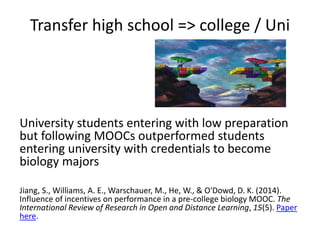 Transfer high school => college / Uni

University students entering with low preparation but following MOOCs outperformed students entering university with credentials to become biology majors

Jiang, S., Williams, A. E., Warschauer, M., He, W., & O'Dowd, D. K. (2014). Influence of incentives on performance in a pre-college biology MOOC. The International Review of Research in Open and Distance Learning, 15(5). Paper here.